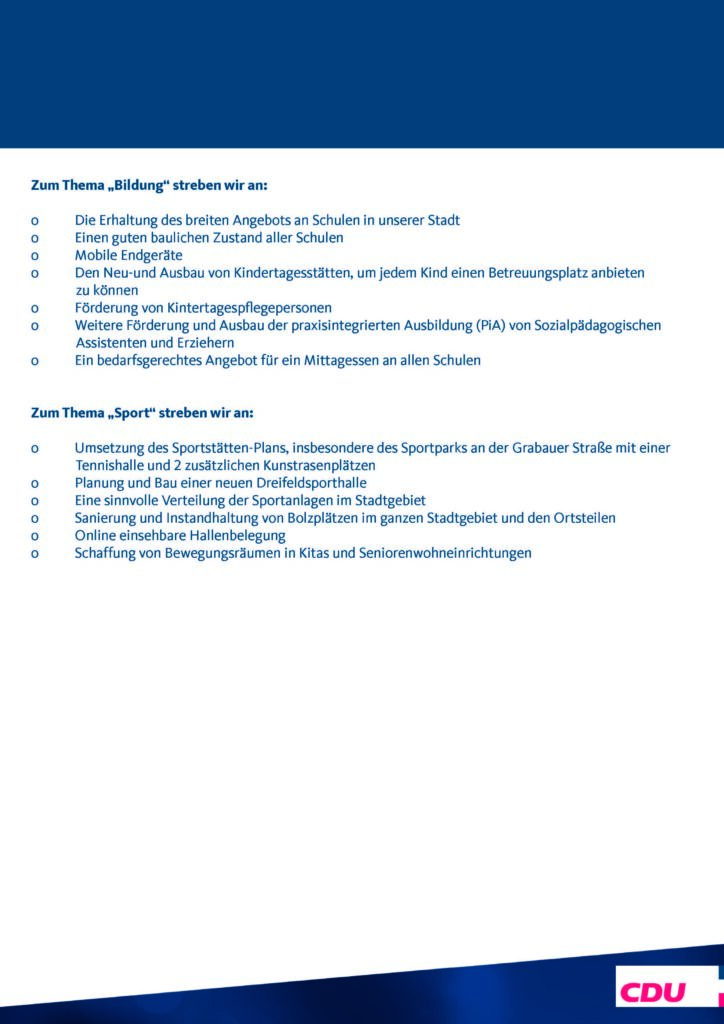 Zum Thema „Bildung“ streben wir an:

o Die Erhaltung des breiten Angebots an Schulen in unserer Stadt
o Einen guten baulichen Zustand aller Schulen
o Mobile Endgeräte
o Den Neu-und Ausbau von Kindertagesstätten, um jedem Kind einen Betreuungsplatz anbieten zu können
o Förderung von Kintertagespflegepersonen
o Weitere Förderung und Ausbau der praxisintegrierten Ausbildung (PiA) von Sozialpädagogischen Assistenten und Erziehern
o Ein bedarfsgerechtes Angebot für ein Mittagessen an allen Schulen

Zum Thema „Sport“ streben wir an:

o Umsetzung des Sportstätten-Plans, insbesondere des Sportparks an der Grabauer Straße mit einer Tennishalle und 2 zusätzlichen Kunstrasenplätzen
o Planung und Bau einer neuen Dreifeldsporthalle
o Eine sinnvolle Verteilung der Sportanlagen im Stadtgebiet
o Sanierung und Instandhaltung von Bolzplätzen im ganzen Stadtgebiet und den Ortsteilen
o Online einsehbare Hallenbelegung
o Schaffung von Bewegungsräumen in Kitas und Seniorenwohneinrichtungen

CDU